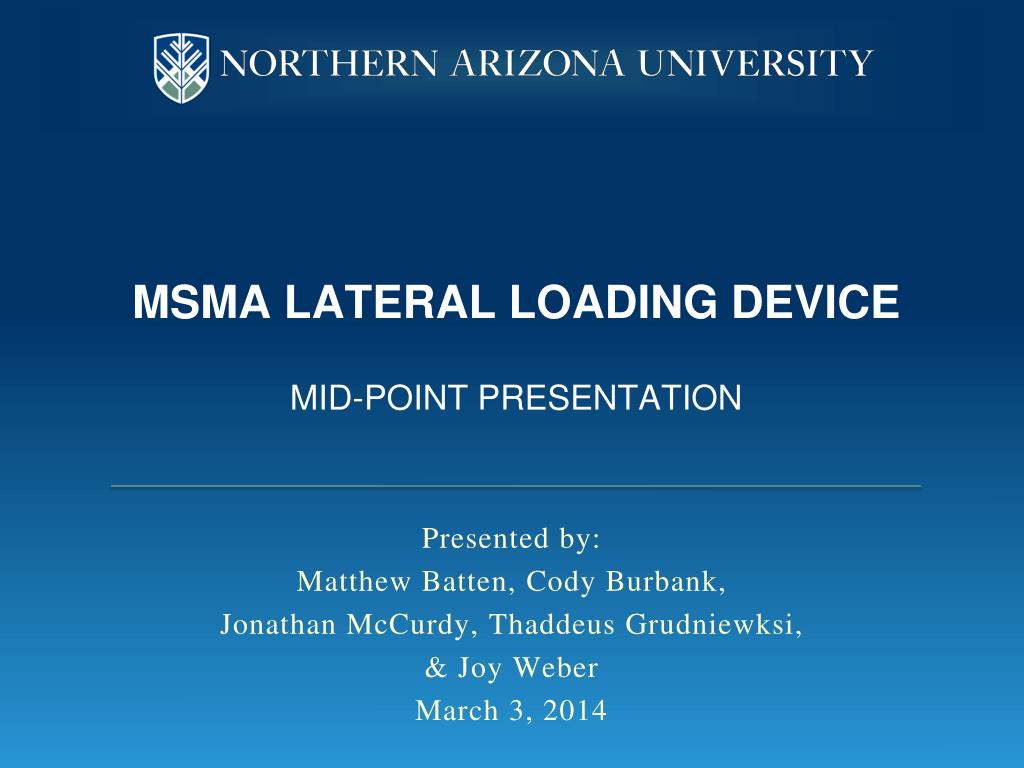 NORTHERN ARIZONA UNIVERSITY

MSMA LATERAL LOADING DEVICE

MID-POINT PRESENTATION

Presented by:
Matthew Batten, Cody Burbank,
Jonathan McCurdy, Thaddeus Grudniewksi,
& Joy Weber
March 3, 2014